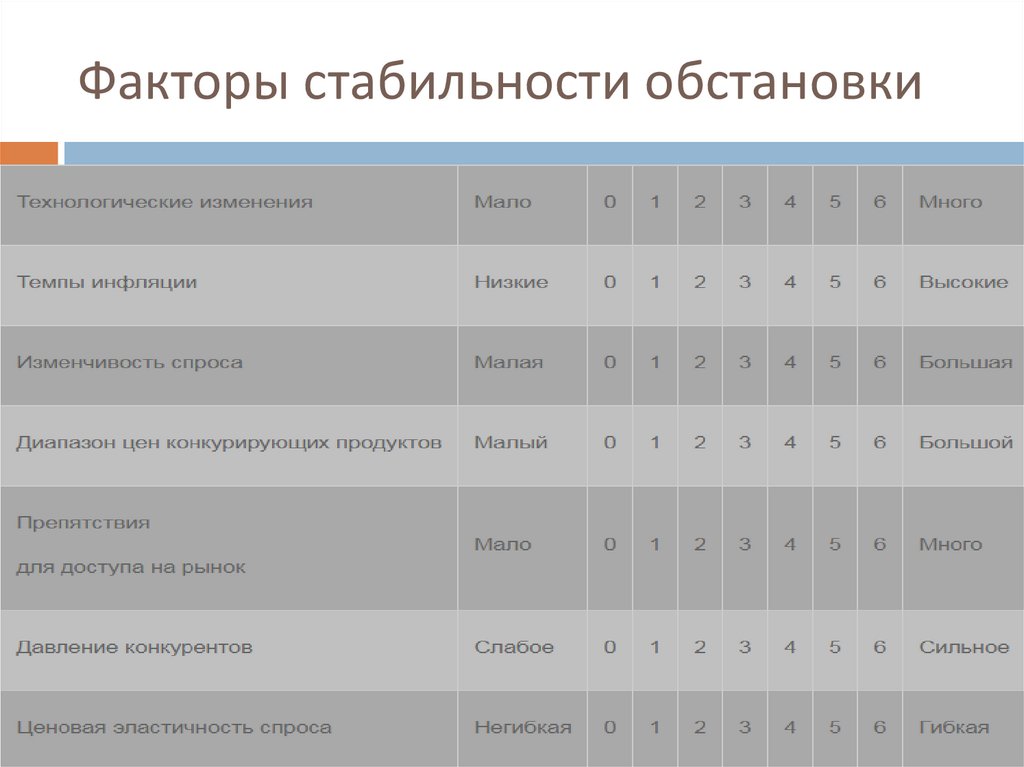 Факторы стабильности обстановки

| Технологические изменения | Мало | 0 | 1 | 2 | 3 | 4 | 5 | 6 | Много |
|---|---|---|---|---|---|---|---|---|---|
| Темпы инфляции | Низкие | 0 | 1 | 2 | 3 | 4 | 5 | 6 | Высокие |
| Изменчивость спроса | Малая | 0 | 1 | 2 | 3 | 4 | 5 | 6 | Большая |
| Диапазон цен конкурирующих продуктов | Малый | 0 | 1 | 2 | 3 | 4 | 5 | 6 | Большой |
| Препятствия для доступа на рынок | Мало | 0 | 1 | 2 | 3 | 4 | 5 | 6 | Много |
| Давление конкурентов | Слабое | 0 | 1 | 2 | 3 | 4 | 5 | 6 | Сильное |
| Ценовая эластичность спроса | Негибкая | 0 | 1 | 2 | 3 | 4 | 5 | 6 | Гибкая |